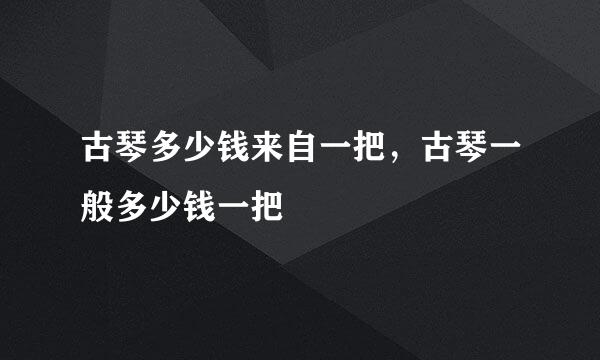 古琴多少钱来自一把，古琴一般多少钱一把